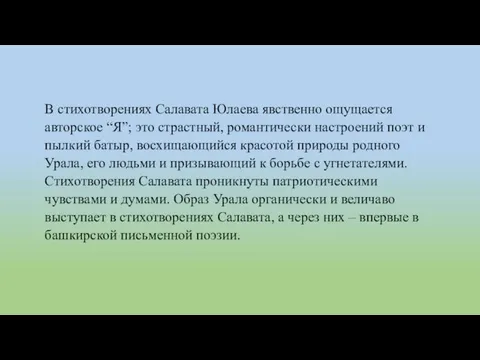 В стихотворениях Салавата Юлаева явственно ощущается авторское “Я”; это страстный, романтически настроений поэт и пылкий батыр, восхищающийся красотой природы родного Урала, его людьми и призывающий к борьбе с угнетателями. Стихотворения Салавата проникнуты патриотическими чувствами и думами. Образ Урала органически и величаво выступает в стихотворениях Салавата, а через них – впервые в башкирской письменной поэзии.